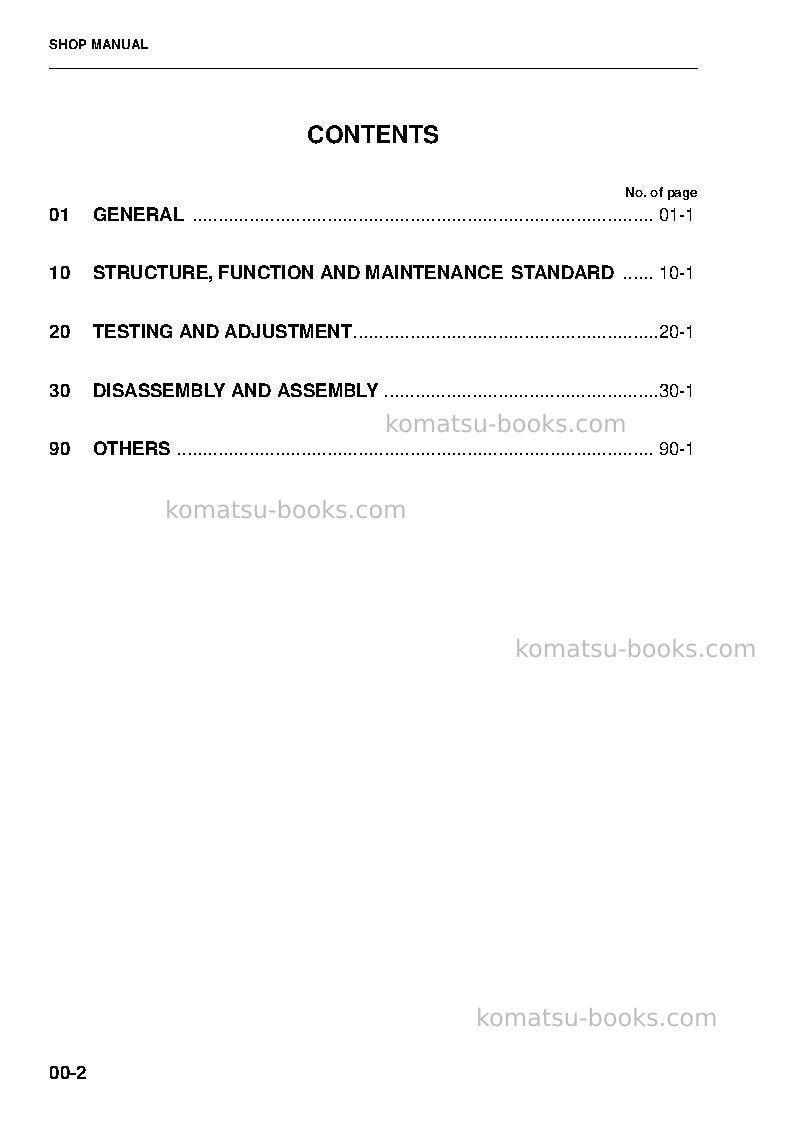 SHOP MANUAL

CONTENTS

No. of page

01 GENERAL 01-1

10 STRUCTURE, FUNCTION AND MAINTENANCE STANDARD 10-1

20 TESTING AND ADJUSTMENT 20-1

30 DISASSEMBLY AND ASSEMBLY 30-1

90 OTHERS 90-1

00-2

komatsu-books.com